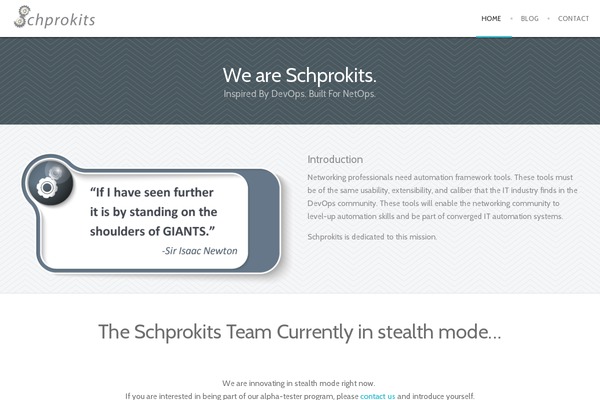 Schprokits

HOME • BLOG • CONTACT

We are Schprokits.

Inspired By DevOps. Built For NetOps.

"If I have seen further it is by standing on the shoulders of GIANTS."
-Sir Isaac Newton

Introduction

Networking professionals need automation framework tools. These tools must be of the same usability, extensibility, and caliber that the IT industry finds in the DevOps community. These tools will enable the networking community to level-up automation skills and be part of converged IT automation systems.

Schprokits is dedicated to this mission.

The Schprokits Team Currently in stealth mode...

We are innovating in stealth mode right now.
If you are interested in being part of our alpha-tester program, please contact us and introduce yourself.